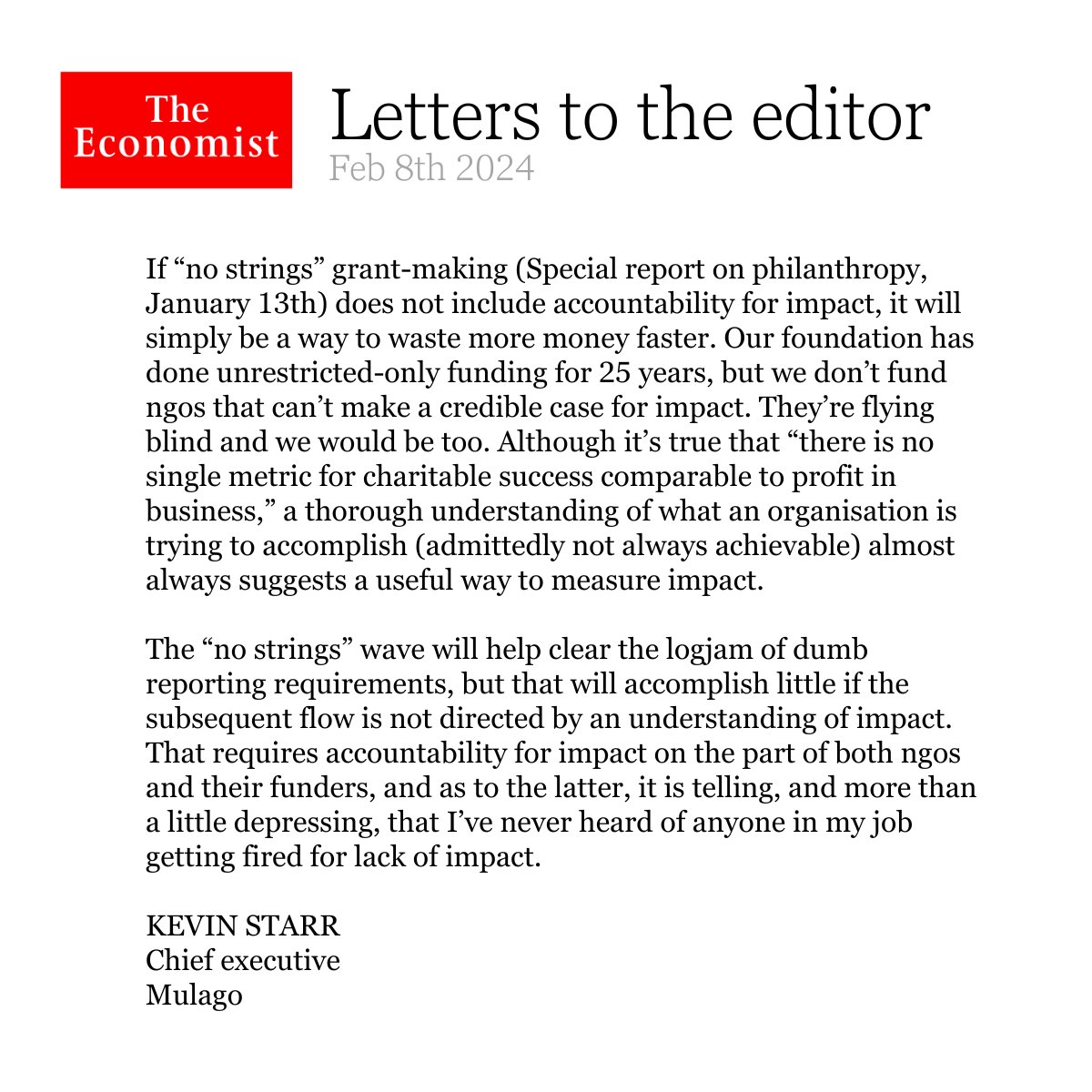 The Economist

Letters to the editor
Feb 8th 2024

If “no strings” grant-making (Special report on philanthropy, January 13th) does not include accountability for impact, it will simply be a way to waste more money faster. Our foundation has done unrestricted-only funding for 25 years, but we don’t fund ngos that can’t make a credible case for impact. They’re flying blind and we would be too. Although it’s true that “there is no single metric for charitable success comparable to profit in business,” a thorough understanding of what an organisation is trying to accomplish (admittedly not always achievable) almost always suggests a useful way to measure impact.

The “no strings” wave will help clear the logjam of dumb reporting requirements, but that will accomplish little if the subsequent flow is not directed by an understanding of impact. That requires accountability for impact on the part of both ngos and their funders, and as to the latter, it is telling, and more than a little depressing, that I’ve never heard of anyone in my job getting fired for lack of impact.

KEVIN STARR
Chief executive
Mulago